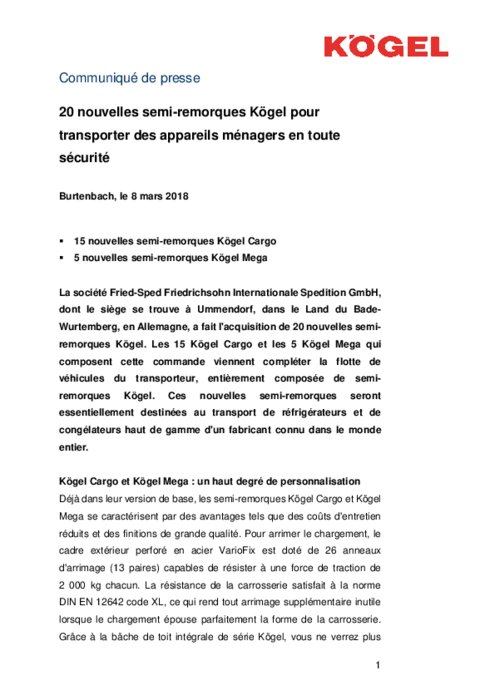 KÖGEL

Communiqué de presse

20 nouvelles semi-remorques Kögel pour transporter des appareils ménagers en toute sécurité

Burtenbach, le 8 mars 2018

▪ 15 nouvelles semi-remorques Kögel Cargo
▪ 5 nouvelles semi-remorques Kögel Mega

La société Fried-Sped Friedrichsohn Internationale Spedition GmbH, dont le siège se trouve à Ummendorf, dans le Land du Bade-Wurtemberg, en Allemagne, a fait l'acquisition de 20 nouvelles semi-remorques Kögel. Les 15 Kögel Cargo et les 5 Kögel Mega qui composent cette commande viennent compléter la flotte de véhicules du transporteur, entièrement composée de semi-remorques Kögel. Ces nouvelles semi-remorques seront essentiellement destinées au transport de réfrigérateurs et de congélateurs haut de gamme d'un fabricant connu dans le monde entier.

Kögel Cargo et Kögel Mega : un haut degré de personnalisation
Déjà dans leur version de base, les semi-remorques Kögel Cargo et Kögel Mega se caractérisent par des avantages tels que des coûts d'entretien réduits et des finitions de grande qualité. Pour arrimer le chargement, le cadre extérieur perforé en acier VarioFix est doté de 26 anneaux d'arrimage (13 paires) capables de résister à une force de traction de 2 000 kg chacun. La résistance de la carrosserie satisfait à la norme DIN EN 12642 code XL, ce qui rend tout arrimage supplémentaire inutile lorsque le chargement épouse parfaitement la forme de la carrosserie. Grâce à la bâche de toit intégrale de série Kögel, vous ne verrez plus

1